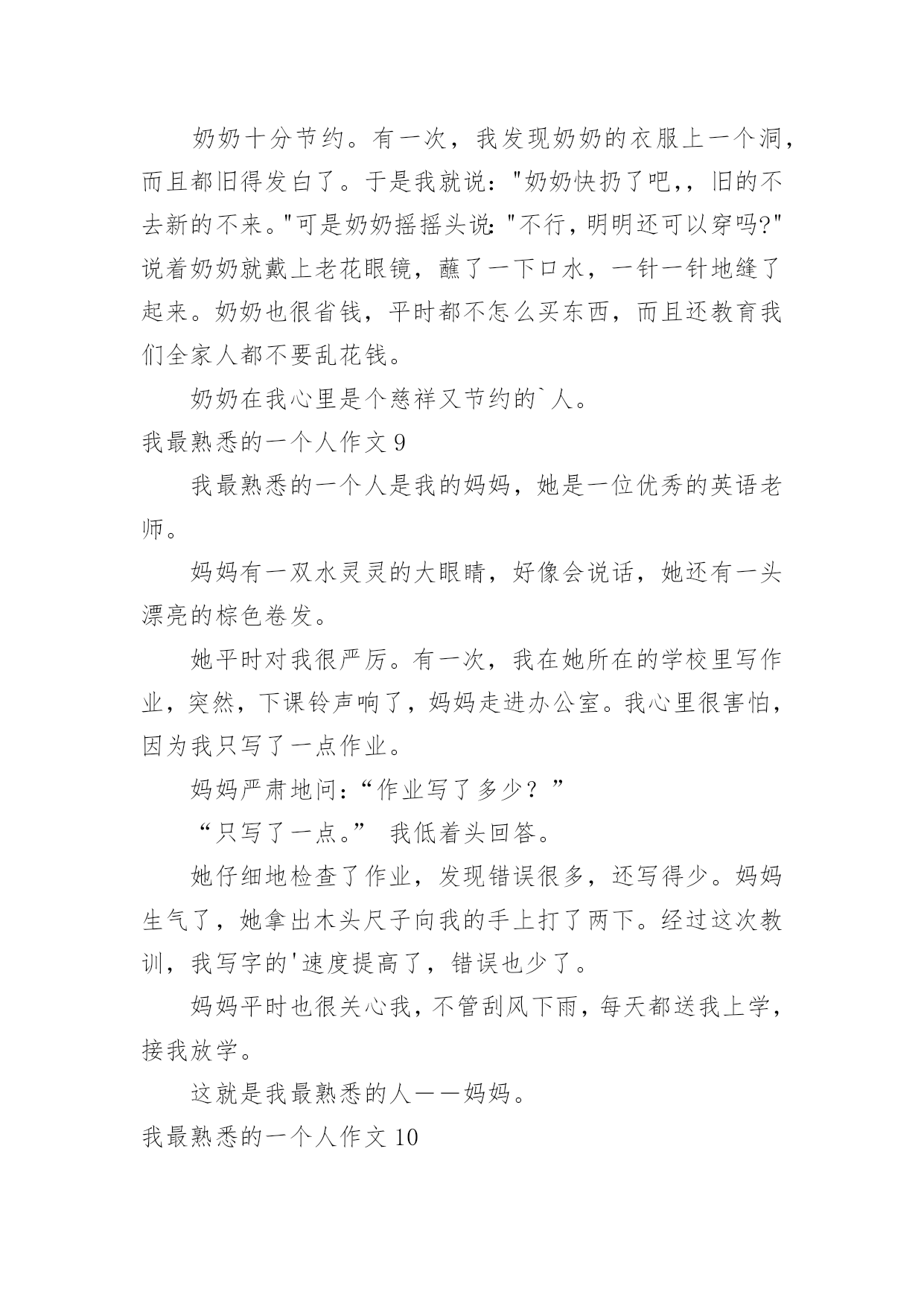 奶奶十分节约。有一次，我发现奶奶的衣服上一个洞，而且都旧得发白了。于是我就说："奶奶快扔了吧,，旧的不去新的不来。"可是奶奶摇摇头说:"不行，明明还可以穿吗?"说着奶奶就戴上老花眼镜，蘸了一下口水，一针一针地缝了起来。奶奶也很省钱，平时都不怎么买东西，而且还教育我们全家人都不要乱花钱。

奶奶在我心里是个慈祥又节约的`人。

我最熟悉的一个人作文 9

我最熟悉的一个人是我的妈妈，她是一位优秀的英语老师。

妈妈有一双水灵灵的大眼睛，好像会说话，她还有一头漂亮的棕色卷发。

她平时对我很严厉。有一次，我在她所在的学校里写作业，突然，下课铃声响了，妈妈走进办公室。我心里很害怕，因为我只写了一点作业。

妈妈严肃地问:“作业写了多少？”

“只写了一点。” 我低着头回答。

她仔细地检查了作业，发现错误很多，还写得少。妈妈生气了，她拿出木头尺子向我的手上打了两下。经过这次教训，我写字的'速度提高了，错误也少了。

妈妈平时也很关心我，不管刮风下雨，每天都送我上学，接我放学。

这就是我最熟悉的人——妈妈。

我最熟悉的一个人作文 10